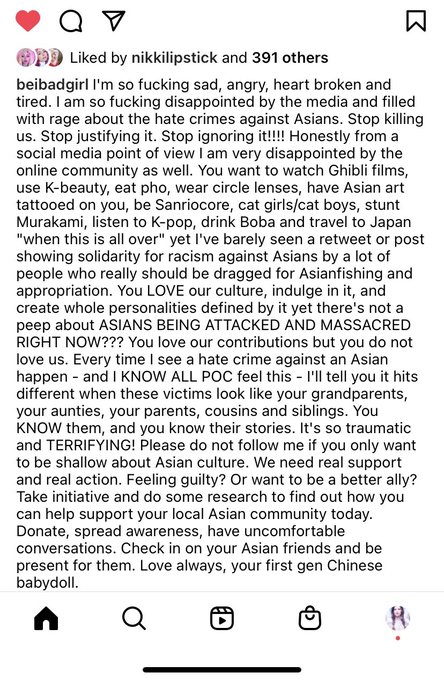 Liked by nikkilipstick and 391 others

beibadgirl I'm so fucking sad, angry, heart broken and tired. I am so fucking disappointed by the media and filled with rage about the hate crimes against Asians. Stop killing us. Stop justifying it. Stop ignoring it!!!! Honestly from a social media point of view I am very disappointed by the online community as well. You want to watch Ghibli films, use K-beauty, eat pho, wear circle lenses, have Asian art tattooed on you, be Sanriocore, cat girls/cat boys, stunt Murakami, listen to K-pop, drink Boba and travel to Japan "when this is all over" yet I've barely seen a retweet or post showing solidarity for racism against Asians by a lot of people who really should be dragged for Asianfishing and appropriation. You LOVE our culture, indulge in it, and create whole personalities defined by it yet there's not a peep about ASIANS BEING ATTACKED AND MASSACRED RIGHT NOW??? You love our contributions but you do not love us. Every time I see a hate crime against an Asian happen - and I KNOW ALL POC feel this - I'll tell you it hits different when these victims look like your grandparents, your aunties, your parents, cousins and siblings. You KNOW them, and you know their stories. It's so traumatic and TERRIFYING! Please do not follow me if you only want to be shallow about Asian culture. We need real support and real action. Feeling guilty? Or want to be a better ally? Take initiative and do some research to find out how you can help support your local Asian community today. Donate, spread awareness, have uncomfortable conversations. Check in on your Asian friends and be present for them. Love always, your first gen Chinese babydoll.